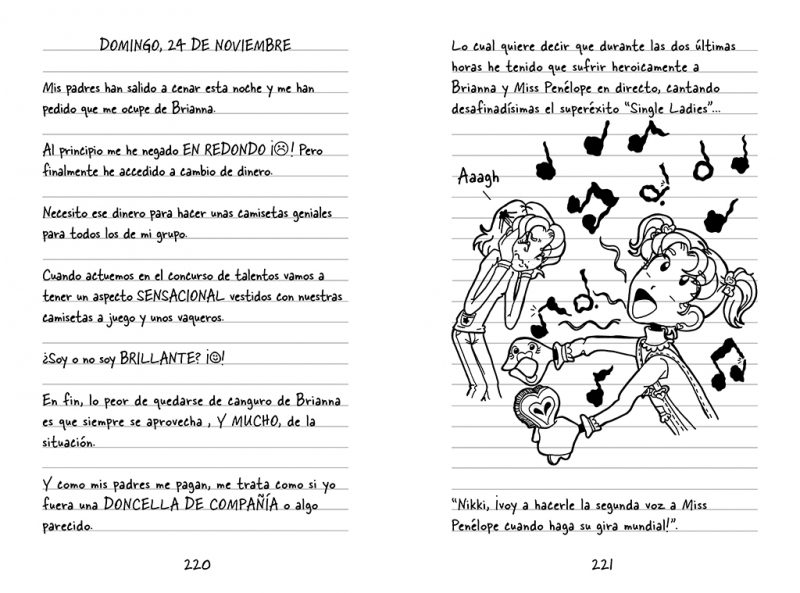 DOMINGO, 24 DE NOVIEMBRE

Mis padres han salido a cenar esta noche y me han pedido que me ocupe de Brianna.

Al principio me he negado EN REDONDO ¡☹! Pero finalmente he accedido a cambio de dinero.

Necesito ese dinero para hacer unas camisetas geniales para todos los de mi grupo.

Cuando actuemos en el concurso de talentos vamos a tener un aspecto SENSACIONAL vestidos con nuestras camisetas a juego y unos vaqueros.

¿Soy o no soy BRILLANTE? ¡☺!

En fin, lo peor de quedarse de canguro de Brianna es que siempre se aprovecha , Y MUCHO, de la situación.

Y como mis padres me pagan, me trata como si yo fuera una DONCELLA DE COMPAÑÍA o algo parecido.

220

Lo cual quiere decir que durante las dos últimas horas he tenido que sufrir heroicamente a Brianna y Miss Penélope en directo, cantando desafinadísimas el superéxito "Single Ladies"...

Aaagh

"Nikki, ¡voy a hacerle la segunda voz a Miss Penélope cuando haga su gira mundial!".

221